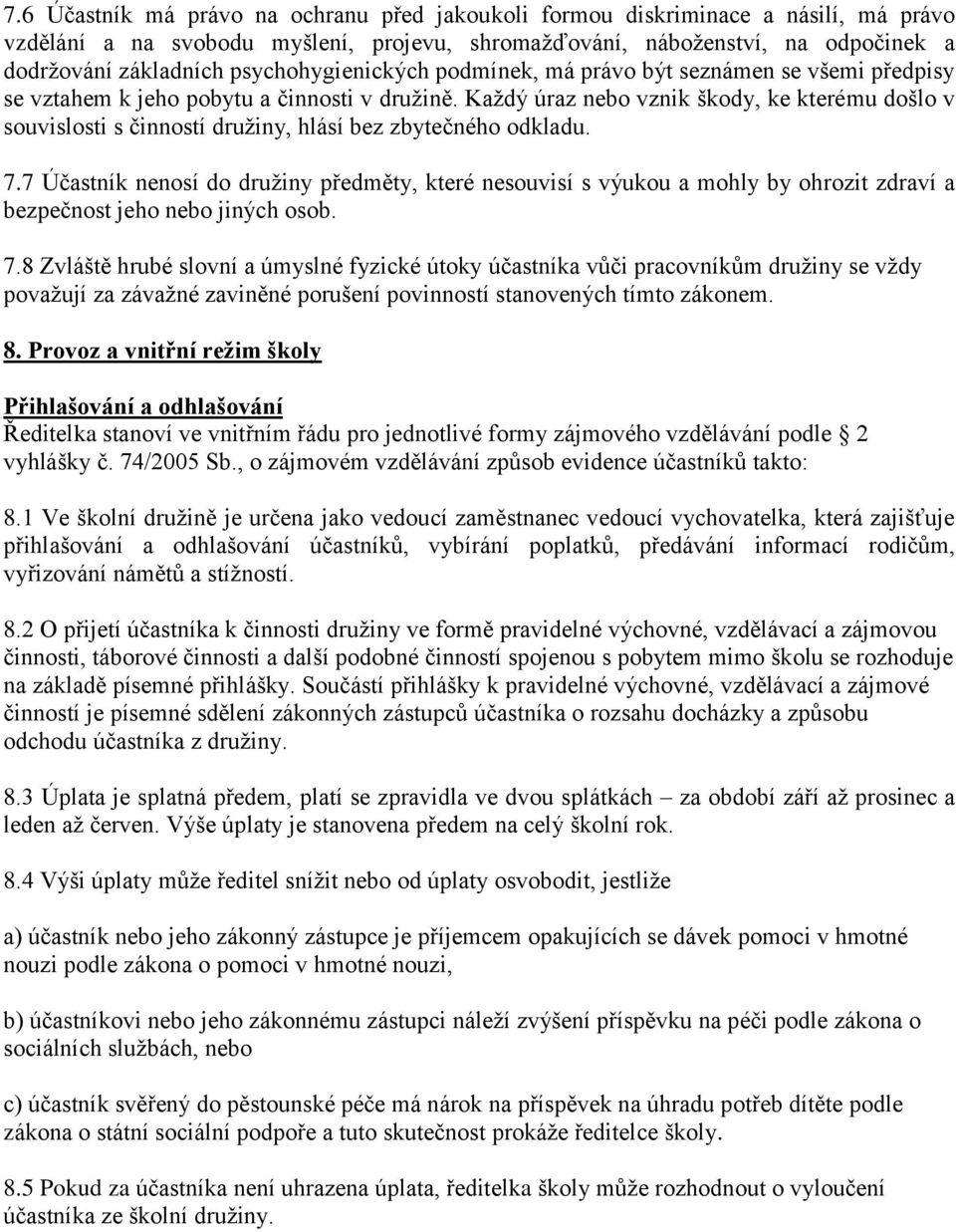 7.6 Účastník má právo na ochranu před jakoukoli formou diskriminace a násilí, má právo vzdělání a na svobodu myšlení, projevu, shromažďování, náboženství, na odpočinek a dodržování základních psychohygienických podmínek, má právo být seznámen se všemi předpisy se vztahem k jeho pobytu a činnosti v družině. Každý úraz nebo vznik škody, ke kterému došlo v souvislosti s činností družiny, hlásí bez zbytečného odkladu.

7.7 Účastník nenosí do družiny předměty, které nesouvisí s výukou a mohly by ohrozit zdraví a bezpečnost jeho nebo jiných osob.

7.8 Zvláště hrubé slovní a úmyslné fyzické útoky účastníka vůči pracovníkům družiny se vždy považují za závažné zaviněné porušení povinností stanovených tímto zákonem.

8. Provoz a vnitřní režim školy

Přihlašování a odhlašování
Ředitelka stanoví ve vnitřním řádu pro jednotlivé formy zájmového vzdělávání podle 2 vyhlášky č. 74/2005 Sb., o zájmovém vzdělávání způsob evidence účastníků takto:

8.1 Ve školní družině je určena jako vedoucí zaměstnanec vedoucí vychovatelka, která zajišťuje přihlašování a odhlašování účastníků, vybírání poplatků, předávání informací rodičům, vyřizování námětů a stížností.

8.2 O přijetí účastníka k činnosti družiny ve formě pravidelné výchovné, vzdělávací a zájmovou činnosti, táborové činnosti a další podobné činností spojenou s pobytem mimo školu se rozhoduje na základě písemné přihlášky. Součástí přihlášky k pravidelné výchovné, vzdělávací a zájmové činností je písemné sdělení zákonných zástupců účastníka o rozsahu docházky a způsobu odchodu účastníka z družiny.

8.3 Úplata je splatná předem, platí se zpravidla ve dvou splátkách – za období září až prosinec a leden až červen. Výše úplaty je stanovena předem na celý školní rok.

8.4 Výši úplaty může ředitel snížit nebo od úplaty osvobodit, jestliže

a) účastník nebo jeho zákonný zástupce je příjemcem opakujících se dávek pomoci v hmotné nouzi podle zákona o pomoci v hmotné nouzi,

b) účastníkovi nebo jeho zákonnému zástupci náleží zvýšení příspěvku na péči podle zákona o sociálních službách, nebo

c) účastník svěřený do pěstounské péče má nárok na příspěvek na úhradu potřeb dítěte podle zákona o státní sociální podpoře a tuto skutečnost prokáže ředitelce školy.

8.5 Pokud za účastníka není uhrazena úplata, ředitelka školy může rozhodnout o vyloučení účastníka ze školní družiny.